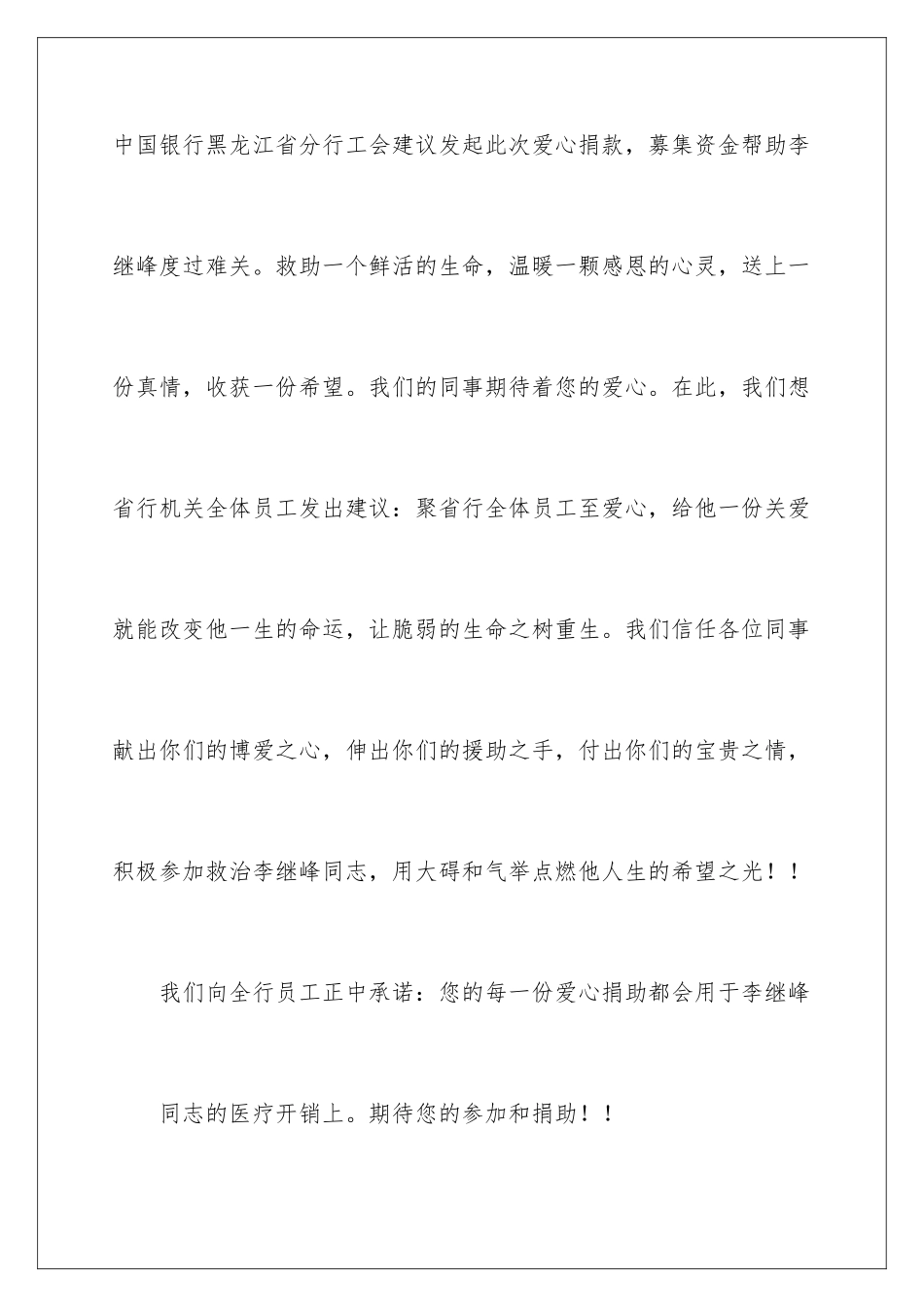 中国银行黑龙江省分行工会建议发起此次爱心捐款，募集资金帮助李继峰度过难关。救助一个鲜活的生命，温暖一颗感恩的心灵，送上一份真情，收获一份希望。我们的同事期待着您的爱心。在此，我们想省行机关全体员工发出建议：聚省行全体员工至爱心，给他一份关爱就能改变他一生的命运，让脆弱的生命之树重生。我们信任各位同事献出你们的博爱之心，伸出你们的援助之手，付出你们的宝贵之情，积极参加救治李继峰同志，用大碍和气举点燃他人生的希望之光！！

我们向全行员工正中承诺：您的每一份爱心捐助都会用于李继峰同志的医疗开销上。期待您的参加和捐助！！